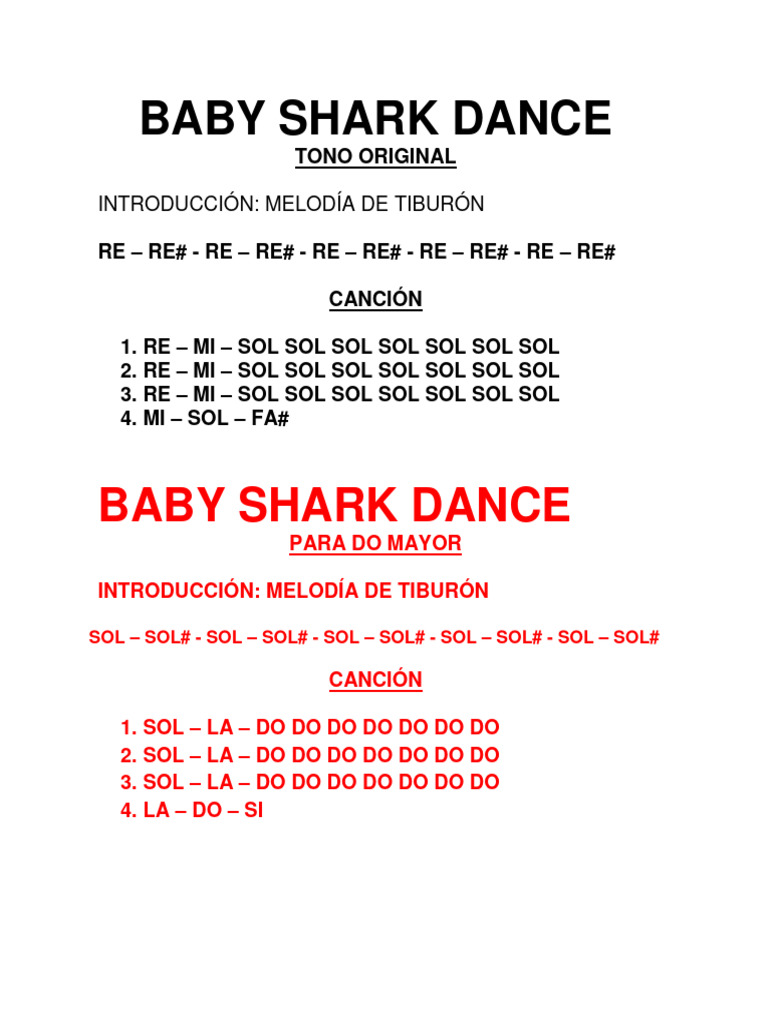 BABY SHARK DANCE

TONO ORIGINAL

INTRODUCCIÓN: MELODÍA DE TIBURÓN

RE – RE# - RE – RE# - RE – RE# - RE – RE# - RE – RE#

CANCIÓN

1. RE – MI – SOL SOL SOL SOL SOL SOL SOL
2. RE – MI – SOL SOL SOL SOL SOL SOL SOL
3. RE – MI – SOL SOL SOL SOL SOL SOL SOL
4. MI – SOL – FA#

BABY SHARK DANCE

PARA DO MAYOR

INTRODUCCIÓN: MELODÍA DE TIBURÓN

SOL – SOL# - SOL – SOL# - SOL – SOL# - SOL – SOL# - SOL – SOL#

CANCIÓN

1. SOL – LA – DO DO DO DO DO DO DO
2. SOL – LA – DO DO DO DO DO DO DO
3. SOL – LA – DO DO DO DO DO DO DO
4. LA – DO – SI